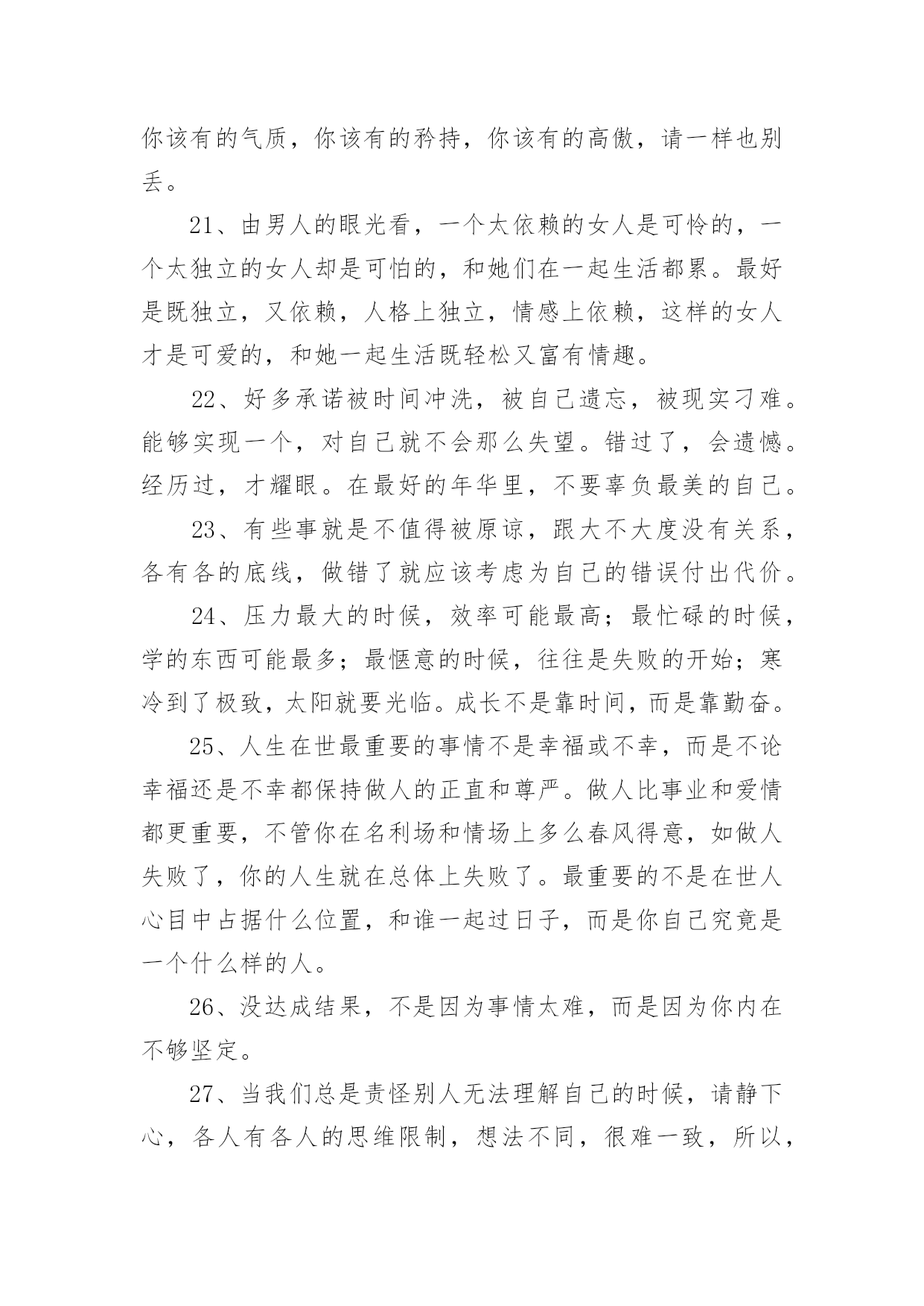 你该有的气质，你该有的矜持，你该有的高傲，请一样也别丢。

21、由男人的眼光看，一个太依赖的女人是可怜的，一个太独立的女人却是可怕的，和她们在一起生活都累。最好是既独立，又依赖，人格上独立，情感上依赖，这样的女人才是可爱的，和她一起生活既轻松又富有情趣。

22、好多承诺被时间冲洗，被自己遗忘，被现实刁难。能够实现一个，对自己就不会那么失望。错过了，会遗憾。经历过，才耀眼。在最好的年华里，不要辜负最美的自己。

23、有些事就是不值得被原谅，跟大不大度没有关系，各有各的底线，做错了就应该考虑为自己的错误付出代价。

24、压力最大的时候，效率可能最高；最忙碌的时候，学的东西可能最多；最惬意的时候，往往是失败的开始；寒冷到了极致，太阳就要光临。成长不是靠时间，而是靠勤奋。

25、人生在世最重要的事情不是幸福或不幸，而是不论幸福还是不幸都保持做人的正直和尊严。做人比事业和爱情都更重要，不管你在名利场和情场上多么春风得意，如做人失败了，你的人生就在总体上失败了。最重要的不是在世人心目中占据什么位置，和谁一起过日子，而是你自己究竟是一个什么样的人。

26、没达成结果，不是因为事情太难，而是因为你内在不够坚定。

27、当我们总是责怪别人无法理解自己的时候，请静下心，各人有各人的思维限制，想法不同，很难一致，所以，